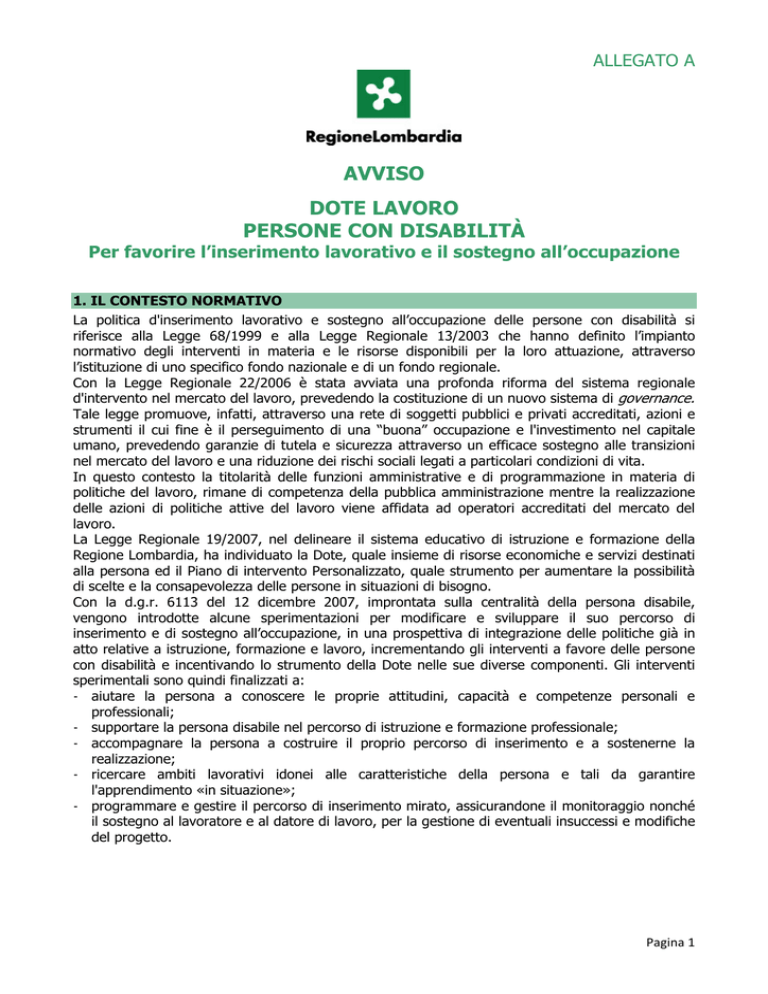 ALLEGATO A

RegioneLombardia

AVVISO

DOTE LAVORO
PERSONE CON DISABILITÀ

Per favorire l'inserimento lavorativo e il sostegno all'occupazione

1. IL CONTESTO NORMATIVO

La politica d'inserimento lavorativo e sostegno all'occupazione delle persone con disabilità si riferisce alla Legge 68/1999 e alla Legge Regionale 13/2003 che hanno definito l'impianto normativo degli interventi in materia e le risorse disponibili per la loro attuazione, attraverso l'istituzione di uno specifico fondo nazionale e di un fondo regionale.
Con la Legge Regionale 22/2006 è stata avviata una profonda riforma del sistema regionale d'intervento nel mercato del lavoro, prevedendo la costituzione di un nuovo sistema di governance. Tale legge promuove, infatti, attraverso una rete di soggetti pubblici e privati accreditati, azioni e strumenti il cui fine è il perseguimento di una "buona" occupazione e l'investimento nel capitale umano, prevedendo garanzie di tutela e sicurezza attraverso un efficace sostegno alle transizioni nel mercato del lavoro e una riduzione dei rischi sociali legati a particolari condizioni di vita.
In questo contesto la titolarità delle funzioni amministrative e di programmazione in materia di politiche del lavoro, rimane di competenza della pubblica amministrazione mentre la realizzazione delle azioni di politiche attive del lavoro viene affidata ad operatori accreditati del mercato del lavoro.
La Legge Regionale 19/2007, nel delineare il sistema educativo di istruzione e formazione della Regione Lombardia, ha individuato la Dote, quale insieme di risorse economiche e servizi destinati alla persona ed il Piano di intervento Personalizzato, quale strumento per aumentare la possibilità di scelte e la consapevolezza delle persone in situazioni di bisogno.
Con la d.g.r. 6113 del 12 dicembre 2007, improntata sulla centralità della persona disabile, vengono introdotte alcune sperimentazioni per modificare e sviluppare il suo percorso di inserimento e di sostegno all'occupazione, in una prospettiva di integrazione delle politiche già in atto relative a istruzione, formazione e lavoro, incrementando gli interventi a favore delle persone con disabilità e incentivando lo strumento della Dote nelle sue diverse componenti. Gli interventi sperimentali sono quindi finalizzati a:
- aiutare la persona a conoscere le proprie attitudini, capacità e competenze personali e professionali;
- supportare la persona disabile nel percorso di istruzione e formazione professionale;
- accompagnare la persona a costruire il proprio percorso di inserimento e a sostenerne la realizzazione;
- ricercare ambiti lavorativi idonei alle caratteristiche della persona e tali da garantire l'apprendimento «in situazione»;
- programmare e gestire il percorso di inserimento mirato, assicurandone il monitoraggio nonché il sostegno al lavoratore e al datore di lavoro, per la gestione di eventuali insuccessi e modifiche del progetto.

Pagina 1